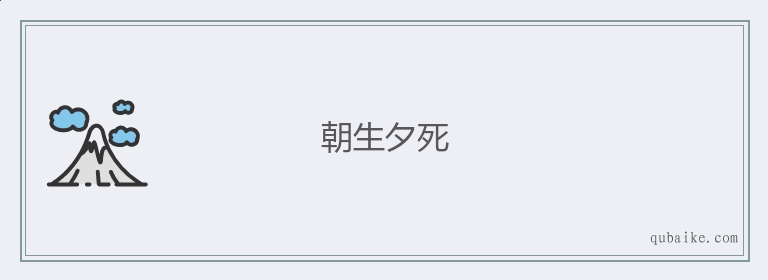 朝生夕死

qubaike.com